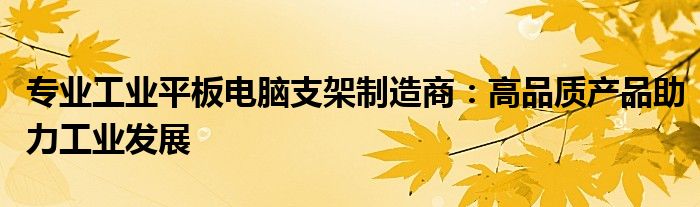 专业工业平板电脑支架制造商：高品质产品助力工业发展